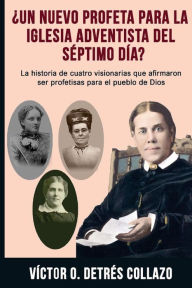 ¿UN NUEVO PROFETA PARA LA IGLESIA ADVENTISTA DEL SÉPTIMO DÍA?

La historia de cuatro visionarias que afirmaron ser profetisas para el pueblo de Dios

VÍCTOR O. DETRÉS COLLAZO